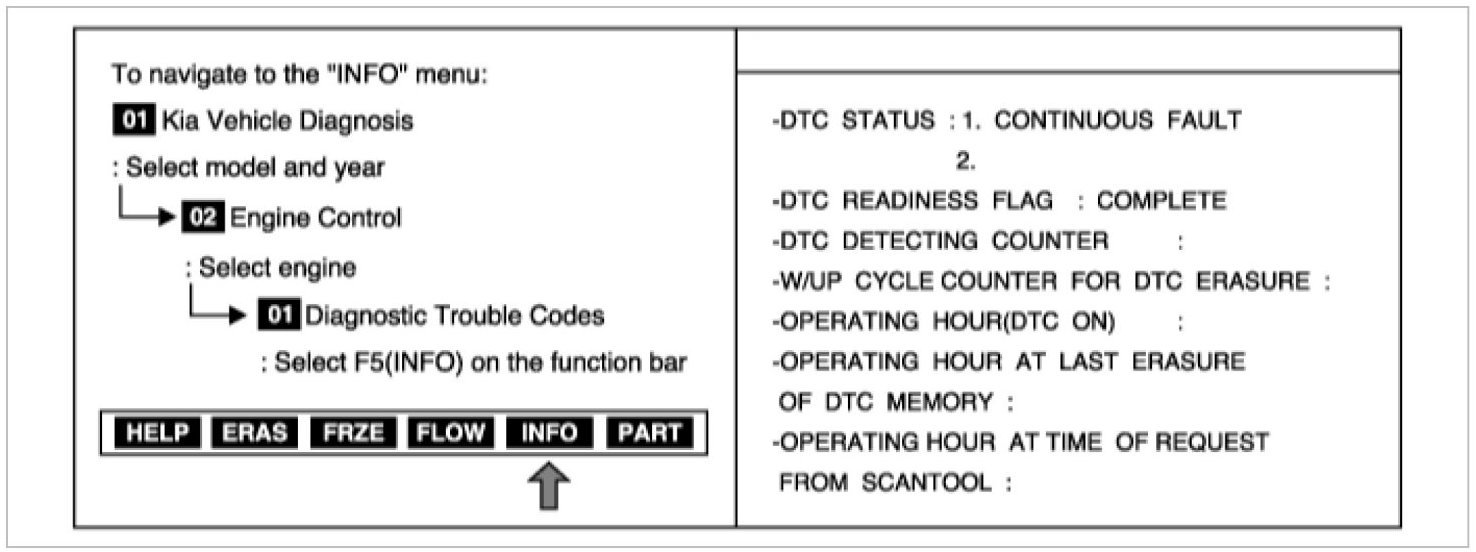 To navigate to the "INFO" menu:

01 Kia Vehicle Diagnosis

: Select model and year

02 Engine Control

: Select engine

01 Diagnostic Trouble Codes

: Select F5(INFO) on the function bar

HELP ERAS FRZE FLOW INFO PART

-DTC STATUS : 1. CONTINUOUS FAULT
2.
-DTC READINESS FLAG : COMPLETE
-DTC DETECTING COUNTER :
-W/UP CYCLE COUNTER FOR DTC ERASURE :
-OPERATING HOUR(DTC ON) :
-OPERATING HOUR AT LAST ERASURE OF DTC MEMORY :
-OPERATING HOUR AT TIME OF REQUEST FROM SCANTOOL :